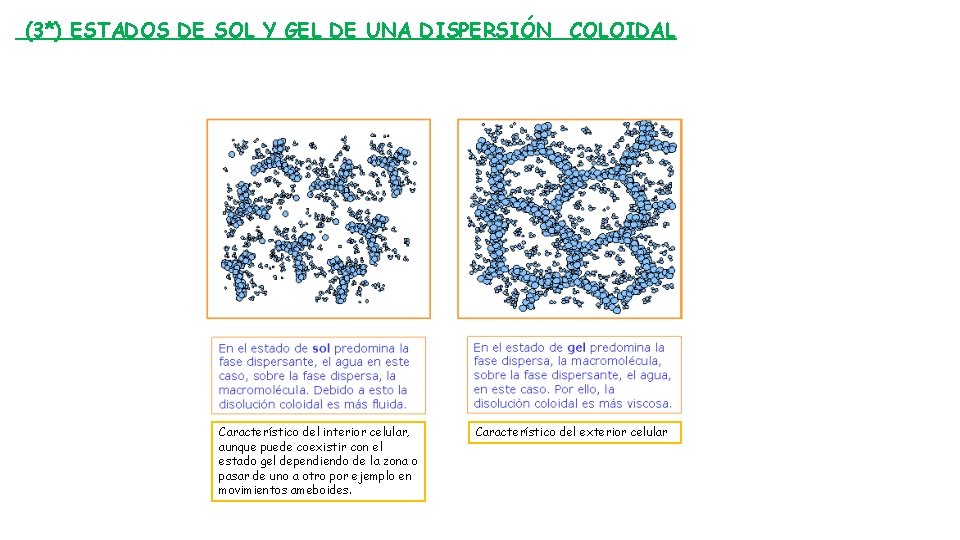 (3*) ESTADOS DE SOL Y GEL DE UNA DISPERSIÓN COLOIDAL

En el estado de sol predomina la fase dispersante, el agua en este caso, sobre la fase dispersa, la macromolécula. Debido a esto la disolución coloidal es más fluida.

Característico del interior celular, aunque puede coexistir con el estado gel dependiendo de la zona o pasar de uno a otro por ejemplo en movimientos ameboides.

En el estado de gel predomina la fase dispersa, la macromolécula, sobre la fase dispersante, el agua, en este caso. Por ello, la disolución coloidal es más viscosa.

Característico del exterior celular